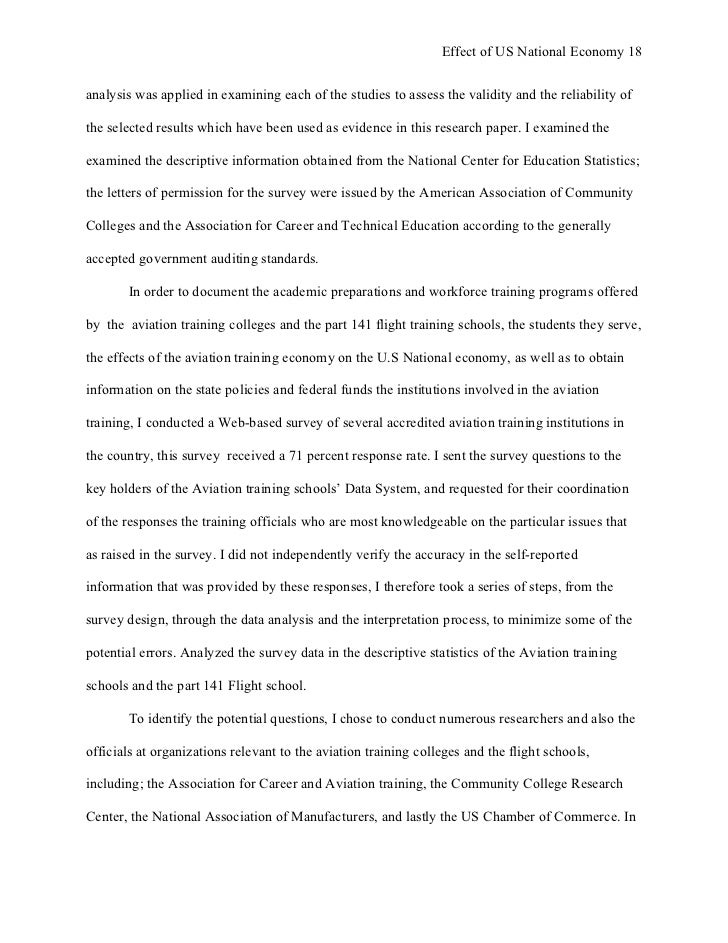 Effect of US National Economy 18

analysis was applied in examining each of the studies to assess the validity and the reliability of the selected results which have been used as evidence in this research paper. I examined the examined the descriptive information obtained from the National Center for Education Statistics; the letters of permission for the survey were issued by the American Association of Community Colleges and the Association for Career and Technical Education according to the generally accepted government auditing standards.

In order to document the academic preparations and workforce training programs offered by the aviation training colleges and the part 141 flight training schools, the students they serve, the effects of the aviation training economy on the U.S National economy, as well as to obtain information on the state policies and federal funds the institutions involved in the aviation training, I conducted a Web-based survey of several accredited aviation training institutions in the country, this survey received a 71 percent response rate. I sent the survey questions to the key holders of the Aviation training schools' Data System, and requested for their coordination of the responses the training officials who are most knowledgeable on the particular issues that as raised in the survey. I did not independently verify the accuracy in the self-reported information that was provided by these responses, I therefore took a series of steps, from the survey design, through the data analysis and the interpretation process, to minimize some of the potential errors. Analyzed the survey data in the descriptive statistics of the Aviation training schools and the part 141 Flight school.

To identify the potential questions, I chose to conduct numerous researchers and also the officials at organizations relevant to the aviation training colleges and the flight schools, including; the Association for Career and Aviation training, the Community College Research Center, the National Association of Manufacturers, and lastly the US Chamber of Commerce. In